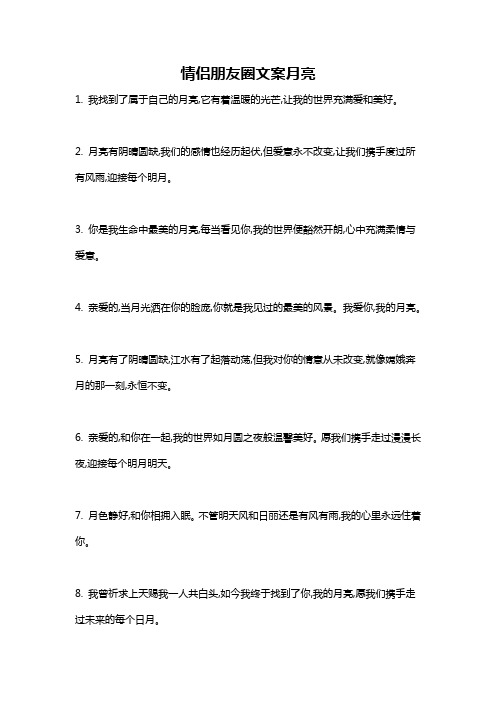 情侣朋友圈文案月亮

1. 我找到了属于自己的月亮,它有着温暖的光芒,让我的世界充满爱和美好。

2. 月亮有阴晴圆缺,我们的感情也经历起伏,但爱意永不改变,让我们携手度过所有风雨,迎接每个明月。

3. 你是我生命中最美的月亮,每当看见你,我的世界便豁然开朗,心中充满柔情与爱意。

4. 亲爱的,当月光洒在你的脸庞,你就是我见过的最美的风景。我爱你,我的月亮。

5. 月亮有了阴晴圆缺,江水有了起落动荡,但我对你的情意从未改变,就像嫦娥奔月的那一刻,永恒不变。

6. 亲爱的,和你在一起,我的世界如月圆之夜般温馨美好。愿我们携手走过漫漫长夜,迎接每个明月明天。

7. 月色静好,和你相拥入眠。不管明天风和日丽还是有风有雨,我的心里永远住着你。

8. 我曾祈求上天赐我一人共白头,如今我终于找到了你,我的月亮,愿我们携手走过未来的每个日月。